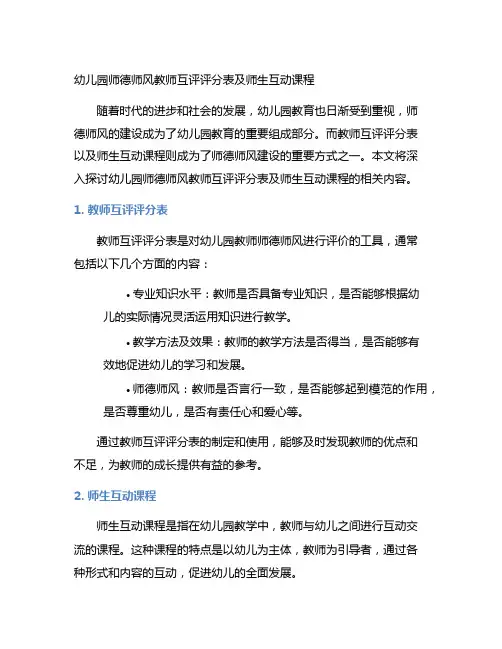 幼儿园师德师风教师互评评分表及师生互动课程

随着时代的进步和社会的发展，幼儿园教育也日渐受到重视，师德师风的建设成为了幼儿园教育的重要组成部分。而教师互评评分表以及师生互动课程则成为了师德师风建设的重要方式之一。本文将深入探讨幼儿园师德师风教师互评评分表及师生互动课程的相关内容。

1. 教师互评评分表

教师互评评分表是对幼儿园教师师德师风进行评价的工具，通常包括以下几个方面的内容：

• 专业知识水平：教师是否具备专业知识，是否能够根据幼儿的实际情况灵活运用知识进行教学。

• 教学方法及效果：教师的教学方法是否得当，是否能够有效地促进幼儿的学习和发展。

• 师德师风：教师是否言行一致，是否能够起到模范的作用，是否尊重幼儿，是否有责任心和爱心等。

通过教师互评评分表的制定和使用，能够及时发现教师的优点和不足，为教师的成长提供有益的参考。

2. 师生互动课程

师生互动课程是指在幼儿园教学中，教师与幼儿之间进行互动交流的课程。这种课程的特点是以幼儿为主体，教师为引导者，通过各种形式和内容的互动，促进幼儿的全面发展。